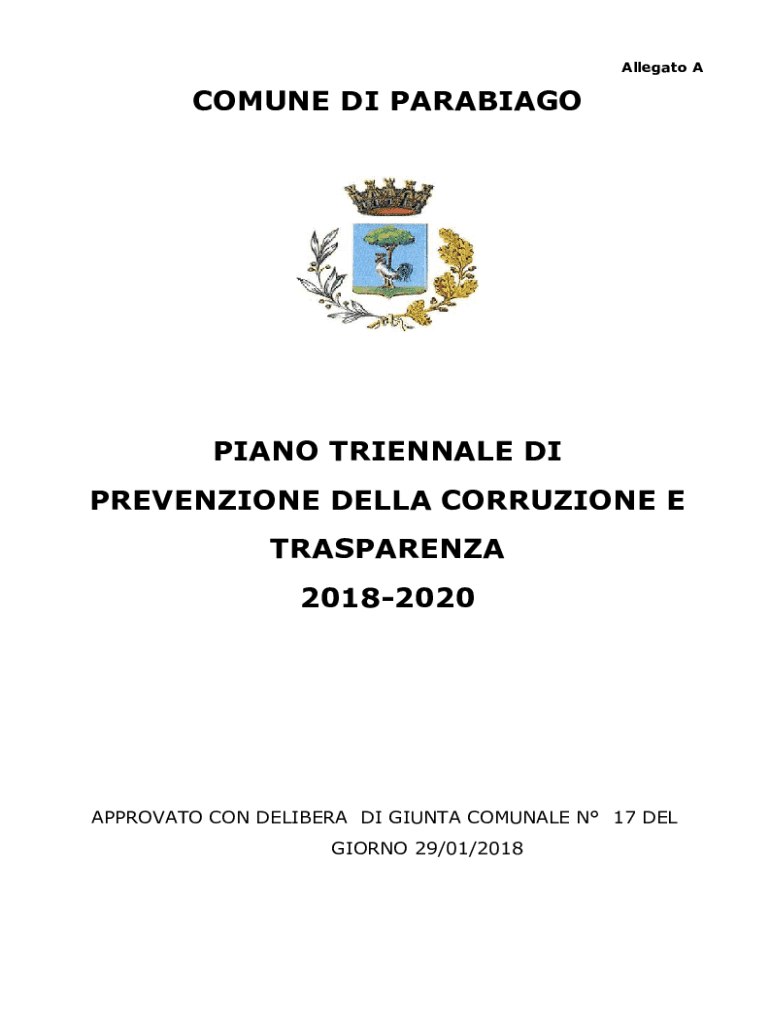 Allegato A

COMUNE DI PARABIAGO

PIANO TRIENNALE DI PREVENZIONE DELLA CORRUZIONE E TRASPARENZA 2018-2020

APPROVATO CON DELIBERA DI GIUNTA COMUNALE N° 17 DEL GIORNO 29/01/2018